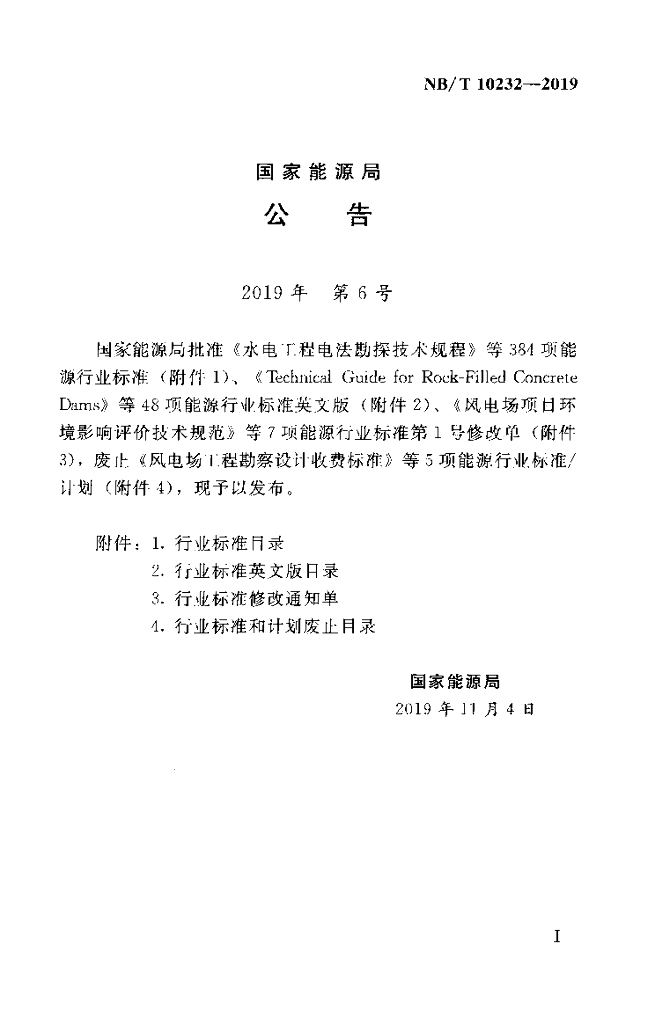 NB/T 10232—2019

国家能源局

公　告

2019 年　第 6 号

国家能源局批准《水电工程电法勘探技术规程》等 384 项能源行业标准（附件 1）、《Technical Guide for Rock-Filled Concrete Dams》等 48 项能源行业标准英文版（附件 2）、《风电场项目环境影响评价技术规范》等 7 项能源行业标准第 1 号修改单（附件 3），废止《风电场工程勘察设计收费标准》等 5 项能源行业标准/计划（附件 4），现予以发布。

附件：1. 行业标准目录
2. 行业标准英文版目录
3. 行业标准修改通知单
4. 行业标准和计划废止目录

国家能源局
2019 年 11 月 4 日

I